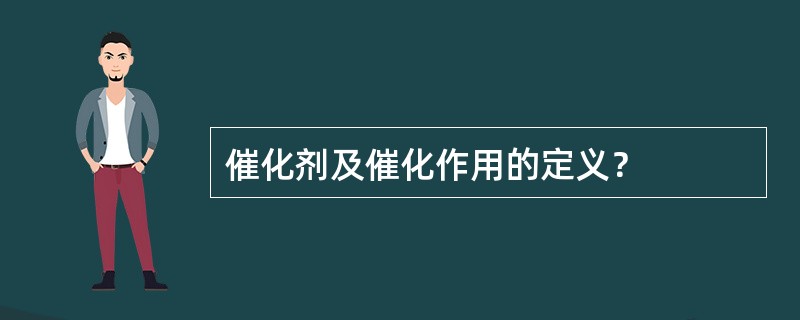 催化剂及催化作用的定义？